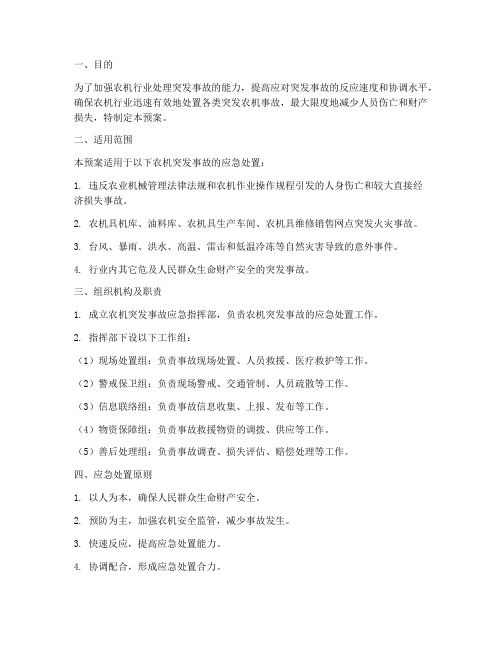 一、目的

为了加强农机行业处理突发事故的能力，提高应对突发事故的反应速度和协调水平，确保农机行业迅速有效地处置各类突发农机事故，最大限度地减少人员伤亡和财产损失，特制定本预案。

二、适用范围

本预案适用于以下农机突发事故的应急处置：

1. 违反农业机械管理法律法规和农机作业操作规程引发的人身伤亡和较大直接经济损失事故。

2. 农机具机库、油料库、农机具生产车间、农机具维修销售网点突发火灾事故。

3. 台风、暴雨、洪水、高温、雷击和低温冷冻等自然灾害导致的意外事件。

4. 行业内其它危及人民群众生命财产安全的突发事故。

三、组织机构及职责

1. 成立农机突发事故应急指挥部，负责农机突发事故的应急处置工作。

2. 指挥部下设以下工作组：

（1）现场处置组：负责事故现场处置、人员救援、医疗救护等工作。

（2）警戒保卫组：负责现场警戒、交通管制、人员疏散等工作。

（3）信息联络组：负责事故信息收集、上报、发布等工作。

（4）物资保障组：负责事故救援物资的调拨、供应等工作。

（5）善后处理组：负责事故调查、损失评估、赔偿处理等工作。

四、应急处置原则

1. 以人为本，确保人民群众生命财产安全。

2. 预防为主，加强农机安全监管，减少事故发生。

3. 快速反应，提高应急处置能力。

4. 协调配合，形成应急处置合力。